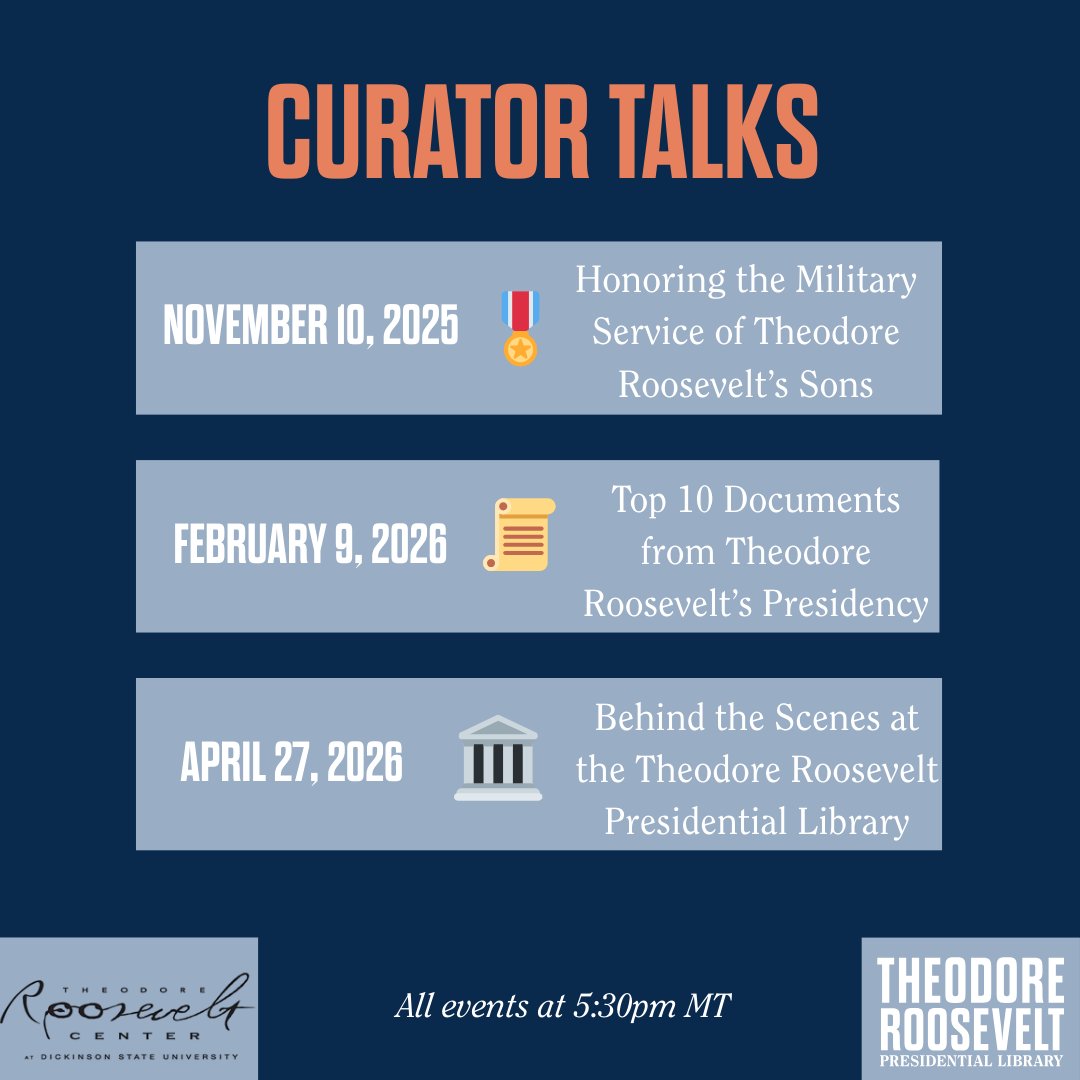 CURATOR TALKS

NOVEMBER 10, 2025

Honoring the Military Service of Theodore Roosevelt's Sons

FEBRUARY 9, 2026

Top 10 Documents from Theodore Roosevelt's Presidency

APRIL 27, 2026

Behind the Scenes at the Theodore Roosevelt Presidential Library

THEODORE Roosevelt CENTER AT DICKINSON STATE UNIVERSITY

All events at 5:30pm MT

THEODORE ROOSEVELT PRESIDENTIAL LIBRARY